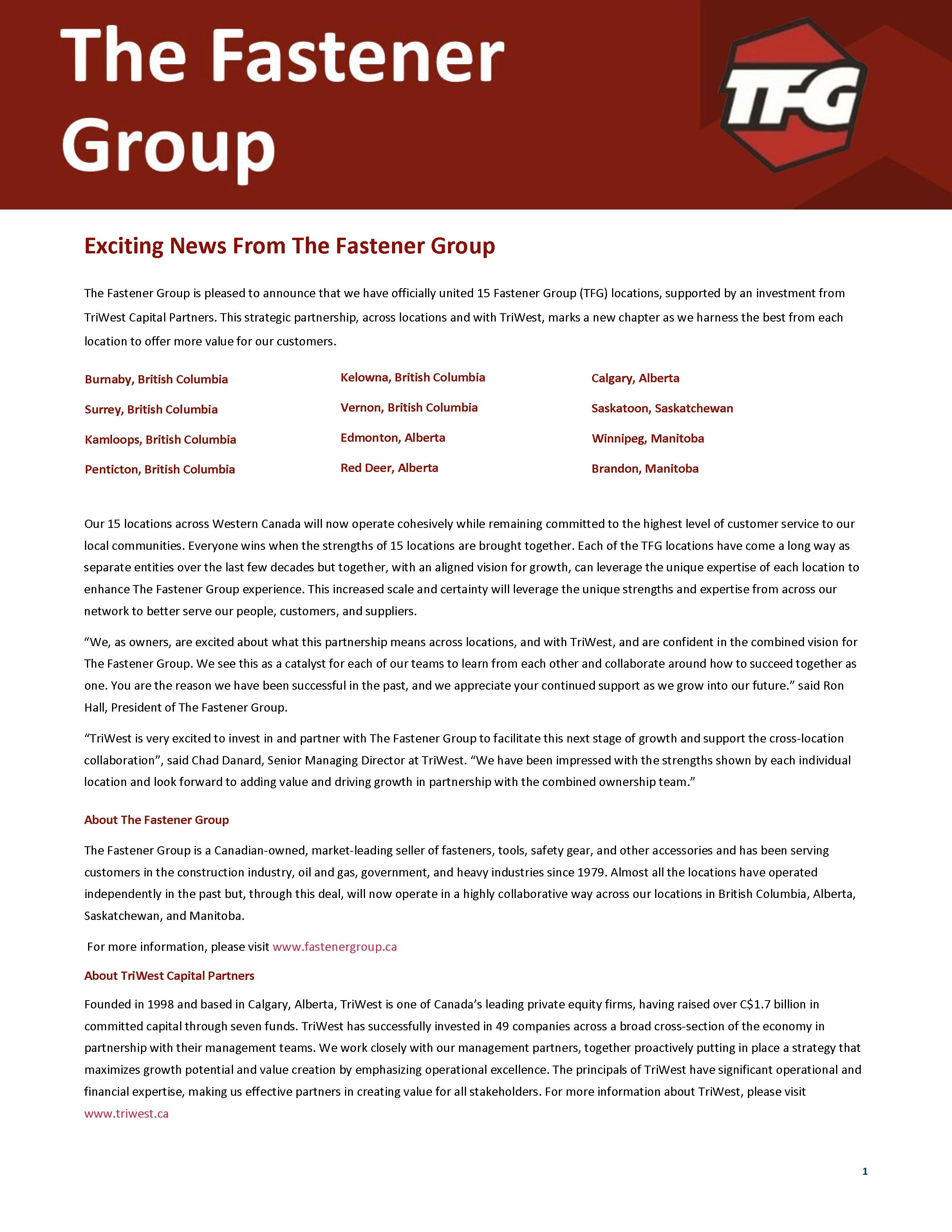 The Fastener Group

TFG

Exciting News From The Fastener Group

The Fastener Group is pleased to announce that we have officially united 15 Fastener Group (TFG) locations, supported by an investment from TriWest Capital Partners. This strategic partnership, across locations and with TriWest, marks a new chapter as we harness the best from each location to offer more value for our customers.

Burnaby, British Columbia
Surrey, British Columbia
Kamloops, British Columbia
Penticton, British Columbia

Kelowna, British Columbia
Vernon, British Columbia
Edmonton, Alberta
Red Deer, Alberta

Calgary, Alberta
Saskatoon, Saskatchewan
Winnipeg, Manitoba
Brandon, Manitoba

Our 15 locations across Western Canada will now operate cohesively while remaining committed to the highest level of customer service to our local communities. Everyone wins when the strengths of 15 locations are brought together. Each of the TFG locations have come a long way as separate entities over the last few decades but together, with an aligned vision for growth, can leverage the unique expertise of each location to enhance The Fastener Group experience. This increased scale and certainty will leverage the unique strengths and expertise from across our network to better serve our people, customers, and suppliers.

“We, as owners, are excited about what this partnership means across locations, and with TriWest, and are confident in the combined vision for The Fastener Group. We see this as a catalyst for each of our teams to learn from each other and collaborate around how to succeed together as one. You are the reason we have been successful in the past, and we appreciate your continued support as we grow into our future.” said Ron Hall, President of The Fastener Group.

“TriWest is very excited to invest in and partner with The Fastener Group to facilitate this next stage of growth and support the cross-location collaboration”, said Chad Danard, Senior Managing Director at TriWest. “We have been impressed with the strengths shown by each individual location and look forward to adding value and driving growth in partnership with the combined ownership team.”

About The Fastener Group

The Fastener Group is a Canadian-owned, market-leading seller of fasteners, tools, safety gear, and other accessories and has been serving customers in the construction industry, oil and gas, government, and heavy industries since 1979. Almost all the locations have operated independently in the past but, through this deal, will now operate in a highly collaborative way across our locations in British Columbia, Alberta, Saskatchewan, and Manitoba.

For more information, please visit www.fastenergroup.ca

About TriWest Capital Partners

Founded in 1998 and based in Calgary, Alberta, TriWest is one of Canada’s leading private equity firms, having raised over C$1.7 billion in committed capital through seven funds. TriWest has successfully invested in 49 companies across a broad cross-section of the economy in partnership with their management teams. We work closely with our management partners, together proactively putting in place a strategy that maximizes growth potential and value creation by emphasizing operational excellence. The principals of TriWest have significant operational and financial expertise, making us effective partners in creating value for all stakeholders. For more information about TriWest, please visit www.triwest.ca

1